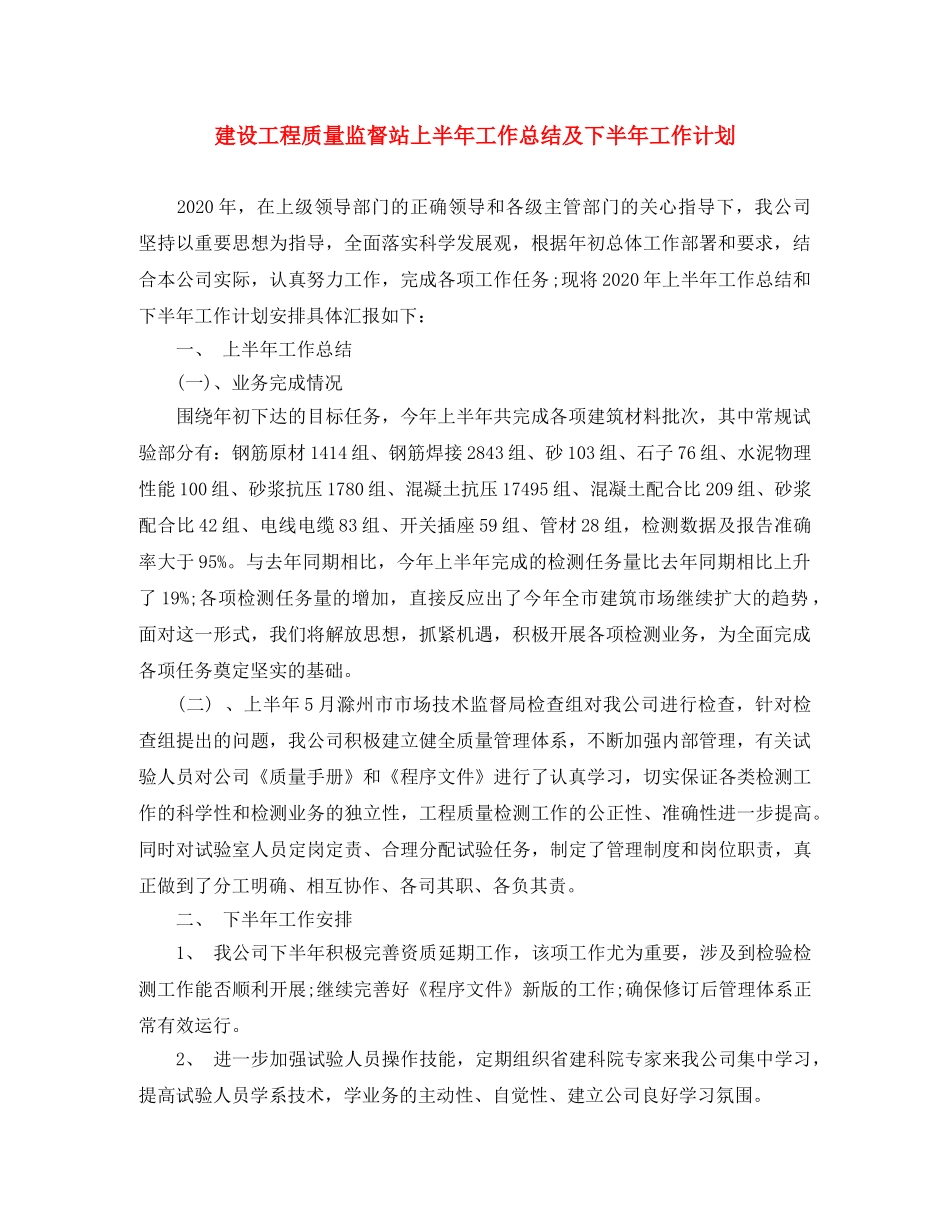 建设工程质量监督站上半年工作总结及下半年工作计划

2020年，在上级领导部门的正确领导和各级主管部门的关心指导下，我公司坚持以重要思想为指导，全面落实科学发展观，根据年初总体工作部署和要求，结合本公司实际，认真努力工作，完成各项工作任务;现将2020年上半年工作总结和下半年工作计划安排具体汇报如下：

一、 上半年工作总结

(一)、业务完成情况

围绕年初下达的目标任务，今年上半年共完成各项建筑材料批次，其中常规试验部分有：钢筋原材1414组、钢筋焊接2843组、砂103组、石子76组、水泥物理性能100组、砂浆抗压1780组、混凝土抗压17495组、混凝土配合比209组、砂浆配合比42组、电线电缆83组、开关插座59组、管材28组，检测数据及报告准确率大于95%。与去年同期相比，今年上半年完成的检测任务量比去年同期相比上升了19%;各项检测任务量的增加，直接反应出了今年全市建筑市场继续扩大的趋势，面对这一形式，我们将解放思想，抓紧机遇，积极开展各项检测业务，为全面完成各项任务奠定坚实的基础。

(二) 、上半年5月滁州市市场技术监督局检查组对我公司进行检查，针对检查组提出的问题，我公司积极建立健全质量管理体系，不断加强内部管理，有关试验人员对公司《质量手册》和《程序文件》进行了认真学习，切实保证各类检测工作的科学性和检测业务的独立性，工程质量检测工作的公正性、准确性进一步提高。同时对试验室人员定岗定责、合理分配试验任务，制定了管理制度和岗位职责，真正做到了分工明确、相互协作、各司其职、各负其责。

二、 下半年工作安排

1、 我公司下半年积极完善资质延期工作，该项工作尤为重要，涉及到检验检测工作能否顺利开展;继续完善好《程序文件》新版的工作;确保修订后管理体系正常有效运行。

2、 进一步加强试验人员操作技能，定期组织省建科院专家来我公司集中学习，提高试验人员学系技术，学业务的主动性、自觉性、建立公司良好学习氛围。